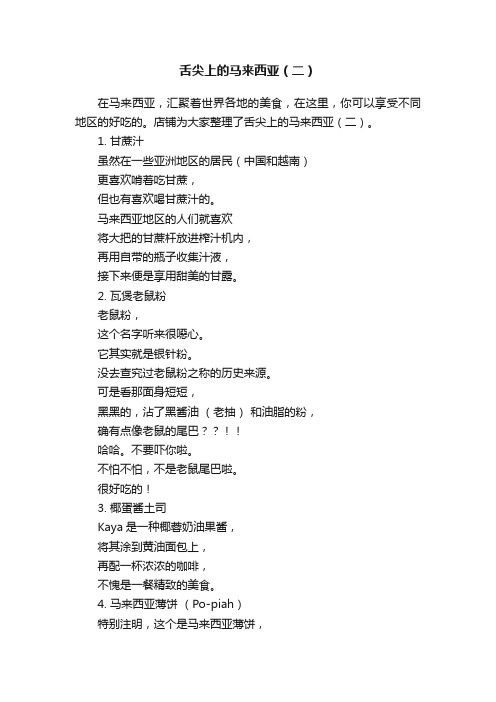 舌尖上的马来西亚（二）

在马来西亚，汇聚着世界各地的美食，在这里，你可以享受不同地区的好吃的。店铺为大家整理了舌尖上的马来西亚（二）。

1. 甘蔗汁
虽然在一些亚洲地区的居民（中国和越南）
更喜欢啃着吃甘蔗，
但也有喜欢喝甘蔗汁的。
马来西亚地区的人们就喜欢
将大把的甘蔗杆放进榨汁机内，
再用自带的瓶子收集汁液，
接下来便是享用甜美的甘露。
2. 瓦煲老鼠粉
老鼠粉，
这个名字听来很噁心。
它其实就是银针粉。
没去查究过老鼠粉之称的历史来源。
可是看那面身短短，
黑黑的，沾了黑酱油 （老抽） 和油脂的粉，
确有点像老鼠的尾巴？？！！
哈哈。不要吓你啦。
不怕不怕，不是老鼠尾巴啦。
很好吃的！
3. 椰蛋酱土司
Kaya 是一种椰蓉奶油果酱，
将其涂到黄油面包上，
再配一杯浓浓的咖啡，
不愧是一餐精致的美食。
4. 马来西亚薄饼 （Po-piah）
特别注明，这个是马来西亚薄饼，